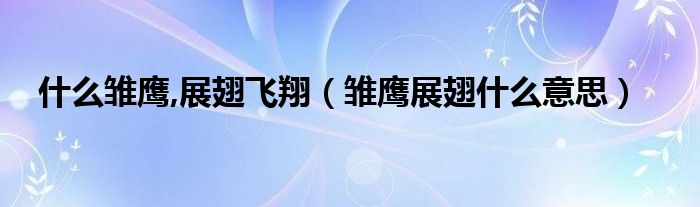 什么雏鹰,展翅飞翔（雏鹰展翅什么意思）